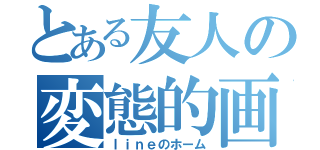 とある友人の
変態的画
ｌｉｎｅのホーム